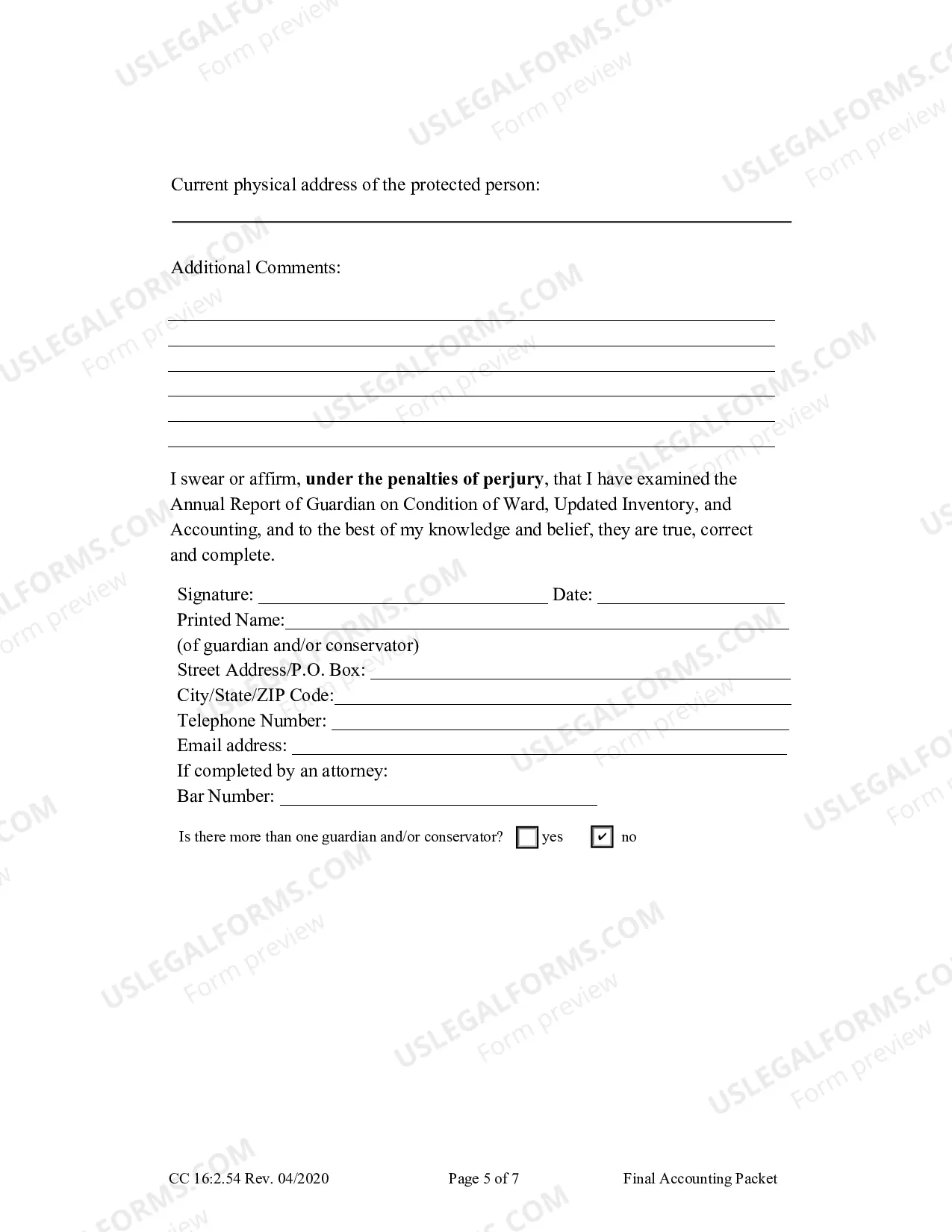 Current physical address of the protected person:

____

Additional Comments:

____
____
____
____
____
____

I swear or affirm, under the penalties of perjury, that I have examined the Annual Report of Guardian on Condition of Ward, Updated Inventory, and Accounting, and to the best of my knowledge and belief, they are true, correct and complete.

Signature: ____ Date: ____
Printed Name:____
(of guardian and/or conservator)
Street Address/P.O. Box: ____
City/State/ZIP Code:____
Telephone Number: ____
Email address: ____
If completed by an attorney:
Bar Number: ____

Is there more than one guardian and/or conservator? ☐ yes ☑ no

CC 16:2.54 Rev. 04/2020 Page 5 of 7 Final Accounting Packet

USLEGALFORMS.COM
Form preview